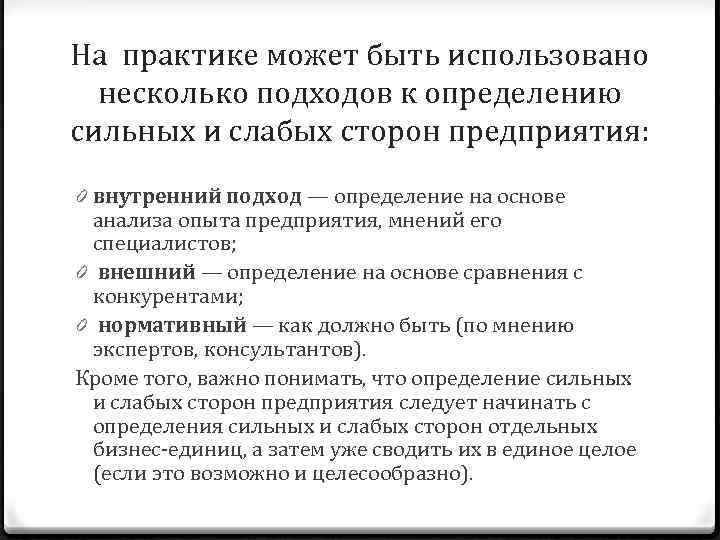 На практике может быть использовано несколько подходов к определению сильных и слабых сторон предприятия:

0 внутренний подход — определение на основе анализа опыта предприятия, мнений его специалистов;

0 внешний — определение на основе сравнения с конкурентами;

0 нормативный — как должно быть (по мнению экспертов, консультантов).

Кроме того, важно понимать, что определение сильных и слабых сторон предприятия следует начинать с определения сильных и слабых сторон отдельных бизнес-единиц, а затем уже сводить их в единое целое (если это возможно и целесообразно).